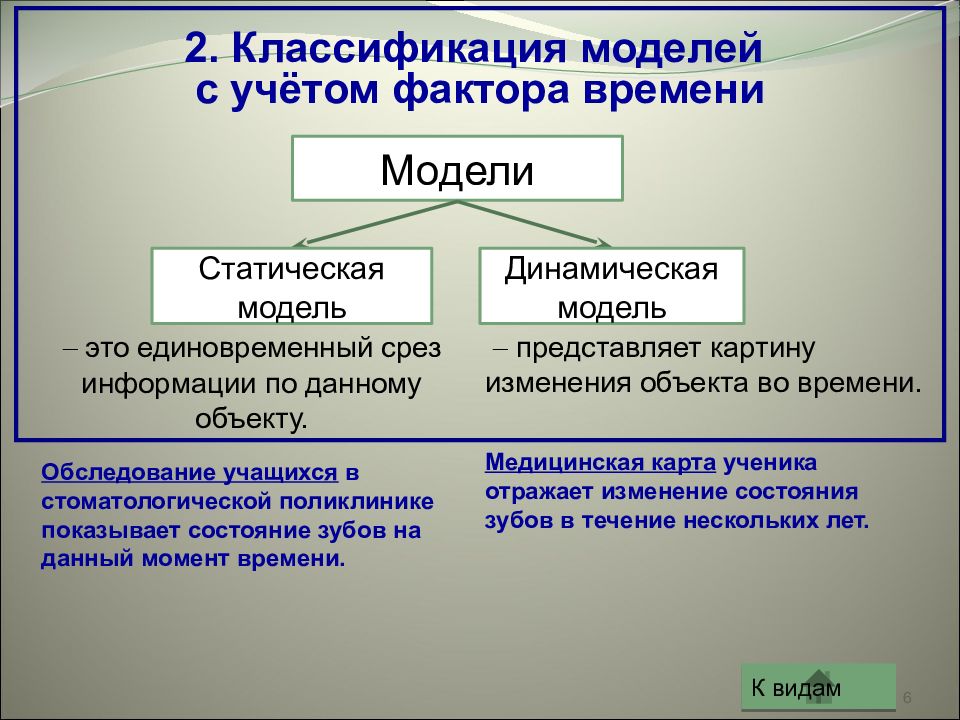 2. Классификация моделей с учётом фактора времени

Модели

Статическая модель

Динамическая модель

– это единовременный срез информации по данному объекту.

– представляет картину изменения объекта во времени.

Обследование учащихся в стоматологической поликлинике показывает состояние зубов на данный момент времени.

Медицинская карта ученика отражает изменение состояния зубов в течение нескольких лет.

К видам

6